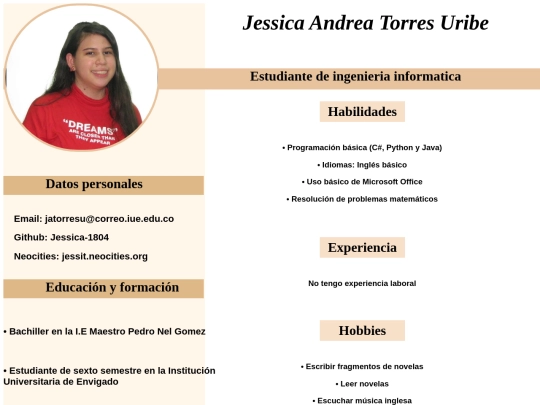 "DREAMS" ARE CLOSER THAN THEY APPEAR

Datos personales

Email: jatorresu@correo.iue.edu.co

Github: Jessica-1804

Neocities: jessit.neocities.org

Educación y formación

• Bachiller en la I.E Maestro Pedro Nel Gomez

• Estudiante de sexto semestre en la Institución Universitaria de Envigado

Jessica Andrea Torres Uribe

Estudiante de ingenieria informatica

Habilidades

• Programación básica (C#, Python y Java)

• Idiomas: Inglés básico

• Uso básico de Microsoft Office

• Resolución de problemas matemáticos

Experiencia

No tengo experiencia laboral

Hobbies

• Escribir fragmentos de novelas

• Leer novelas

• Escuchar música inglesa